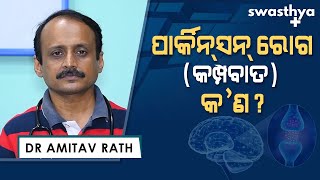 swasthya +

ପାର୍କିନ୍‌ସନ୍ ରୋଗ (କମ୍ପବାତ) କ'ଣ ?

DR AMITAV RATH